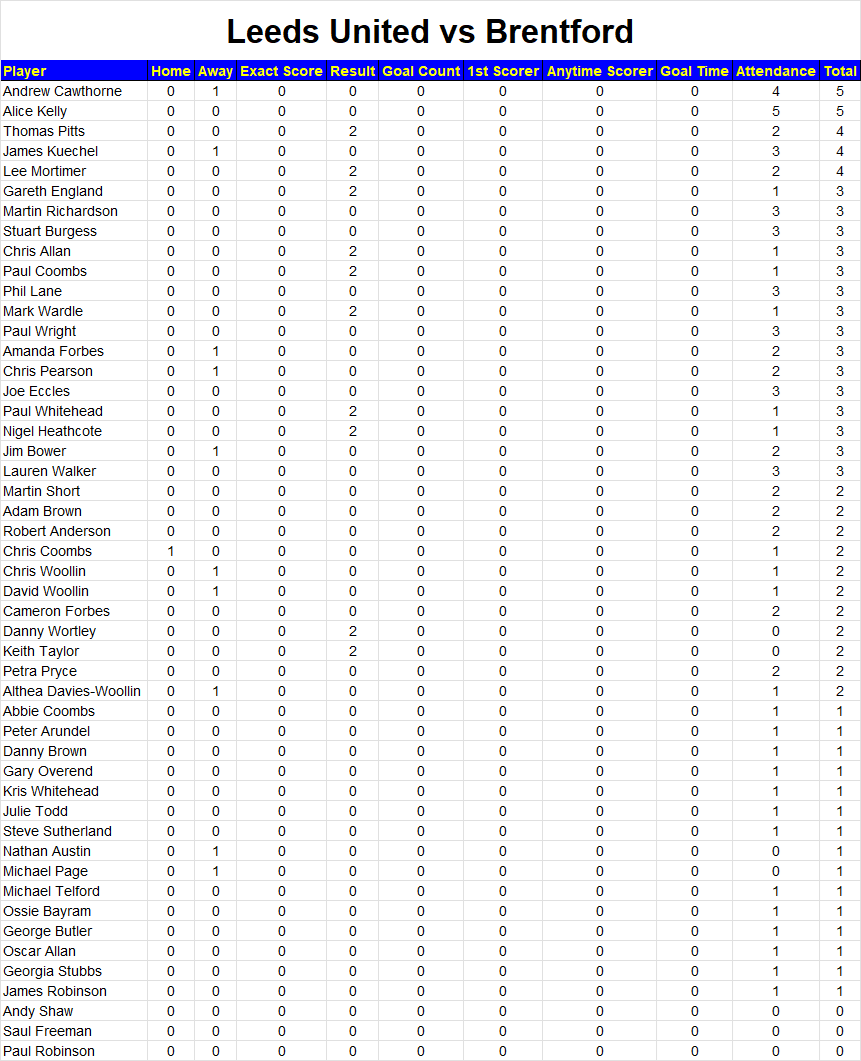 Leeds United vs Brentford

| Player | Home | Away | Exact Score | Result | Goal Count | 1st Scorer | Anytime Scorer | Goal Time | Attendance | Total |
|---|---|---|---|---|---|---|---|---|---|---|
| Andrew Cawthorne | 0 | 1 | 0 | 0 | 0 | 0 | 0 | 0 | 4 | 5 |
| Alice Kelly | 0 | 0 | 0 | 0 | 0 | 0 | 0 | 0 | 5 | 5 |
| Thomas Pitts | 0 | 0 | 0 | 2 | 0 | 0 | 0 | 0 | 2 | 4 |
| James Kuechel | 0 | 1 | 0 | 0 | 0 | 0 | 0 | 0 | 3 | 4 |
| Lee Mortimer | 0 | 0 | 0 | 2 | 0 | 0 | 0 | 0 | 2 | 4 |
| Gareth England | 0 | 0 | 0 | 2 | 0 | 0 | 0 | 0 | 1 | 3 |
| Martin Richardson | 0 | 0 | 0 | 0 | 0 | 0 | 0 | 0 | 3 | 3 |
| Stuart Burgess | 0 | 0 | 0 | 0 | 0 | 0 | 0 | 0 | 3 | 3 |
| Chris Allan | 0 | 0 | 0 | 2 | 0 | 0 | 0 | 0 | 1 | 3 |
| Paul Coombs | 0 | 0 | 0 | 2 | 0 | 0 | 0 | 0 | 1 | 3 |
| Phil Lane | 0 | 0 | 0 | 0 | 0 | 0 | 0 | 0 | 3 | 3 |
| Mark Wardle | 0 | 0 | 0 | 2 | 0 | 0 | 0 | 0 | 1 | 3 |
| Paul Wright | 0 | 0 | 0 | 0 | 0 | 0 | 0 | 0 | 3 | 3 |
| Amanda Forbes | 0 | 1 | 0 | 0 | 0 | 0 | 0 | 0 | 2 | 3 |
| Chris Pearson | 0 | 1 | 0 | 0 | 0 | 0 | 0 | 0 | 2 | 3 |
| Joe Eccles | 0 | 0 | 0 | 0 | 0 | 0 | 0 | 0 | 3 | 3 |
| Paul Whitehead | 0 | 0 | 0 | 2 | 0 | 0 | 0 | 0 | 1 | 3 |
| Nigel Heathcote | 0 | 0 | 0 | 2 | 0 | 0 | 0 | 0 | 1 | 3 |
| Jim Bower | 0 | 1 | 0 | 0 | 0 | 0 | 0 | 0 | 2 | 3 |
| Lauren Walker | 0 | 0 | 0 | 0 | 0 | 0 | 0 | 0 | 3 | 3 |
| Martin Short | 0 | 0 | 0 | 0 | 0 | 0 | 0 | 0 | 2 | 2 |
| Adam Brown | 0 | 0 | 0 | 0 | 0 | 0 | 0 | 0 | 2 | 2 |
| Robert Anderson | 0 | 0 | 0 | 0 | 0 | 0 | 0 | 0 | 2 | 2 |
| Chris Coombs | 1 | 0 | 0 | 0 | 0 | 0 | 0 | 0 | 1 | 2 |
| Chris Woollin | 0 | 1 | 0 | 0 | 0 | 0 | 0 | 0 | 1 | 2 |
| David Woollin | 0 | 1 | 0 | 0 | 0 | 0 | 0 | 0 | 1 | 2 |
| Cameron Forbes | 0 | 0 | 0 | 0 | 0 | 0 | 0 | 0 | 2 | 2 |
| Danny Wortley | 0 | 0 | 0 | 2 | 0 | 0 | 0 | 0 | 0 | 2 |
| Keith Taylor | 0 | 0 | 0 | 2 | 0 | 0 | 0 | 0 | 0 | 2 |
| Petra Pryce | 0 | 0 | 0 | 0 | 0 | 0 | 0 | 0 | 2 | 2 |
| Althea Davies-Woollin | 0 | 1 | 0 | 0 | 0 | 0 | 0 | 0 | 1 | 2 |
| Abbie Coombs | 0 | 0 | 0 | 0 | 0 | 0 | 0 | 0 | 1 | 1 |
| Peter Arundel | 0 | 0 | 0 | 0 | 0 | 0 | 0 | 0 | 1 | 1 |
| Danny Brown | 0 | 0 | 0 | 0 | 0 | 0 | 0 | 0 | 1 | 1 |
| Gary Overend | 0 | 0 | 0 | 0 | 0 | 0 | 0 | 0 | 1 | 1 |
| Kris Whitehead | 0 | 0 | 0 | 0 | 0 | 0 | 0 | 0 | 1 | 1 |
| Julie Todd | 0 | 0 | 0 | 0 | 0 | 0 | 0 | 0 | 1 | 1 |
| Steve Sutherland | 0 | 0 | 0 | 0 | 0 | 0 | 0 | 0 | 1 | 1 |
| Nathan Austin | 0 | 1 | 0 | 0 | 0 | 0 | 0 | 0 | 0 | 1 |
| Michael Page | 0 | 1 | 0 | 0 | 0 | 0 | 0 | 0 | 0 | 1 |
| Michael Telford | 0 | 0 | 0 | 0 | 0 | 0 | 0 | 0 | 1 | 1 |
| Ossie Bayram | 0 | 0 | 0 | 0 | 0 | 0 | 0 | 0 | 1 | 1 |
| George Butler | 0 | 0 | 0 | 0 | 0 | 0 | 0 | 0 | 1 | 1 |
| Oscar Allan | 0 | 0 | 0 | 0 | 0 | 0 | 0 | 0 | 1 | 1 |
| Georgia Stubbs | 0 | 0 | 0 | 0 | 0 | 0 | 0 | 0 | 1 | 1 |
| James Robinson | 0 | 0 | 0 | 0 | 0 | 0 | 0 | 0 | 1 | 1 |
| Andy Shaw | 0 | 0 | 0 | 0 | 0 | 0 | 0 | 0 | 0 | 0 |
| Saul Freeman | 0 | 0 | 0 | 0 | 0 | 0 | 0 | 0 | 0 | 0 |
| Paul Robinson | 0 | 0 | 0 | 0 | 0 | 0 | 0 | 0 | 0 | 0 |